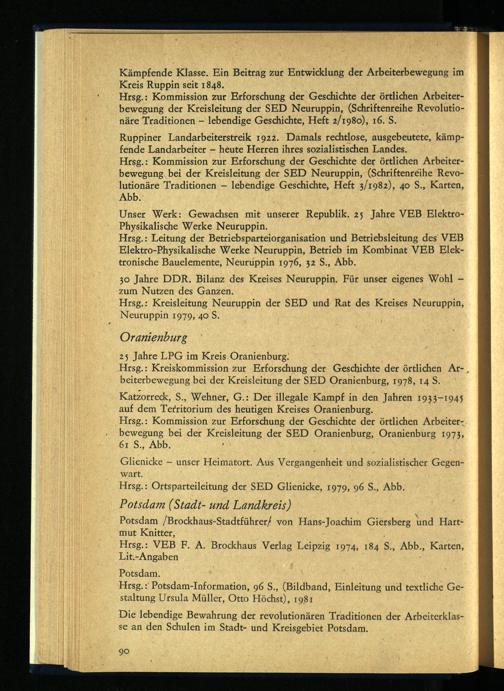 Kämpfende Klasse. Ein Beitrag zur Entwicklung der Arbeiterbewegung im Kreis Ruppin seit 1848.
Hrsg.: Kommission zur Erforschung der Geschichte der örtlichen Arbeiterbewegung der Kreisleitung der SED Neuruppin, (Schriftenreihe Revolutionäre Traditionen – lebendige Geschichte, Heft 2/1980), 16. S.

Ruppiner Landarbeiterstreik 1922. Damals rechtlose, ausgebeutete, kämpfende Landarbeiter – heute Herren ihres sozialistischen Landes.
Hrsg.: Kommission zur Erforschung der Geschichte der örtlichen Arbeiterbewegung bei der Kreisleitung der SED Neuruppin, (Schriftenreihe Revolutionäre Traditionen – lebendige Geschichte, Heft 3/1982), 40 S., Karten, Abb.

Unser Werk: Gewachsen mit unserer Republik. 25 Jahre VEB Elektro-Physikalische Werke Neuruppin.
Hrsg.: Leitung der Betriebsparteiorganisation und Betriebsleitung des VEB Elektro-Physikalische Werke Neuruppin, Betrieb im Kombinat VEB Elektronische Bauelemente, Neuruppin 1976, 32 S., Abb.

30 Jahre DDR. Bilanz des Kreises Neuruppin. Für unser eigenes Wohl – zum Nutzen des Ganzen.
Hrsg.: Kreisleitung Neuruppin der SED und Rat des Kreises Neuruppin, Neuruppin 1979, 40 S.

Oranienburg

25 Jahre LPG im Kreis Oranienburg.
Hrsg.: Kreiskommission zur Erforschung der Geschichte der örtlichen Arbeiterbewegung bei der Kreisleitung der SED Oranienburg, 1978, 14 S.

Katzorreck, S., Wehner, G.: Der illegale Kampf in den Jahren 1933–1945 auf dem Territorium des heutigen Kreises Oranienburg.
Hrsg.: Kommission zur Erforschung der Geschichte der örtlichen Arbeiterbewegung bei der Kreisleitung der SED Oranienburg, Oranienburg 1973, 61 S., Abb.

Glienicke – unser Heimatort. Aus Vergangenheit und sozialistischer Gegenwart.
Hrsg.: Ortsparteileitung der SED Glienicke, 1979, 96 S., Abb.

Potsdam (Stadt- und Landkreis)

Potsdam /Brockhaus-Stadtführer/ von Hans-Joachim Giersberg und Hartmut Knitter,
Hrsg.: VEB F. A. Brockhaus Verlag Leipzig 1974, 184 S., Abb., Karten, Lit.-Angaben

Potsdam.
Hrsg.: Potsdam-Information, 96 S., (Bildband, Einleitung und textliche Gestaltung Ursula Müller, Otto Höchst), 1981

Die lebendige Bewahrung der revolutionären Traditionen der Arbeiterklasse an den Schulen im Stadt- und Kreisgebiet Potsdam.

90